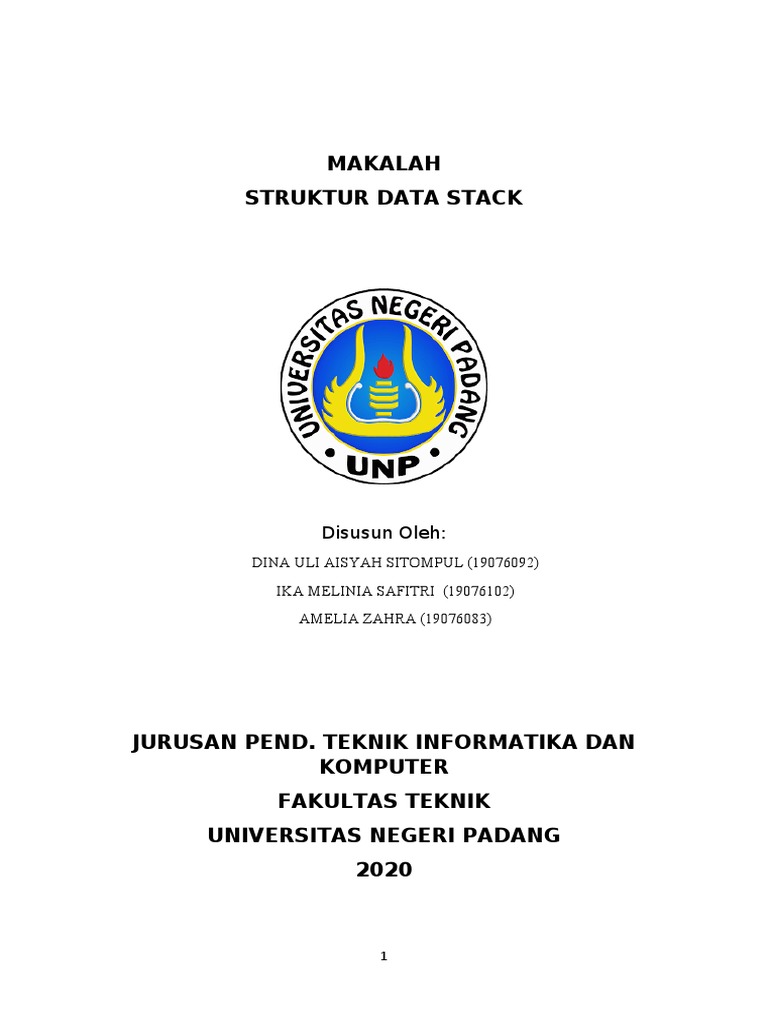 MAKALAH
STRUKTUR DATA STACK

UNIVERSITAS NEGERI PADANG
UNP

Disusun Oleh:
DINA ULI AISYAH SITOMPUL (19076092)
IKA MELINIA SAFITRI (19076102)
AMELIA ZAHRA (19076083)

JURUSAN PEND. TEKNIK INFORMATIKA DAN KOMPUTER
FAKULTAS TEKNIK
UNIVERSITAS NEGERI PADANG
2020

1